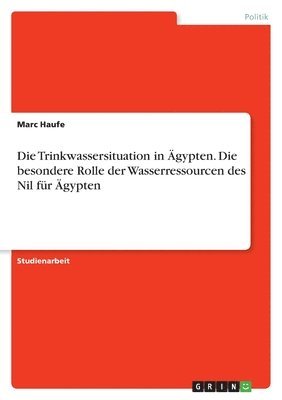 Politik

Marc Haufe

Die Trinkwassersituation in Ägypten. Die besondere Rolle der Wasserressourcen des Nil für Ägypten

Studienarbeit

GRIN